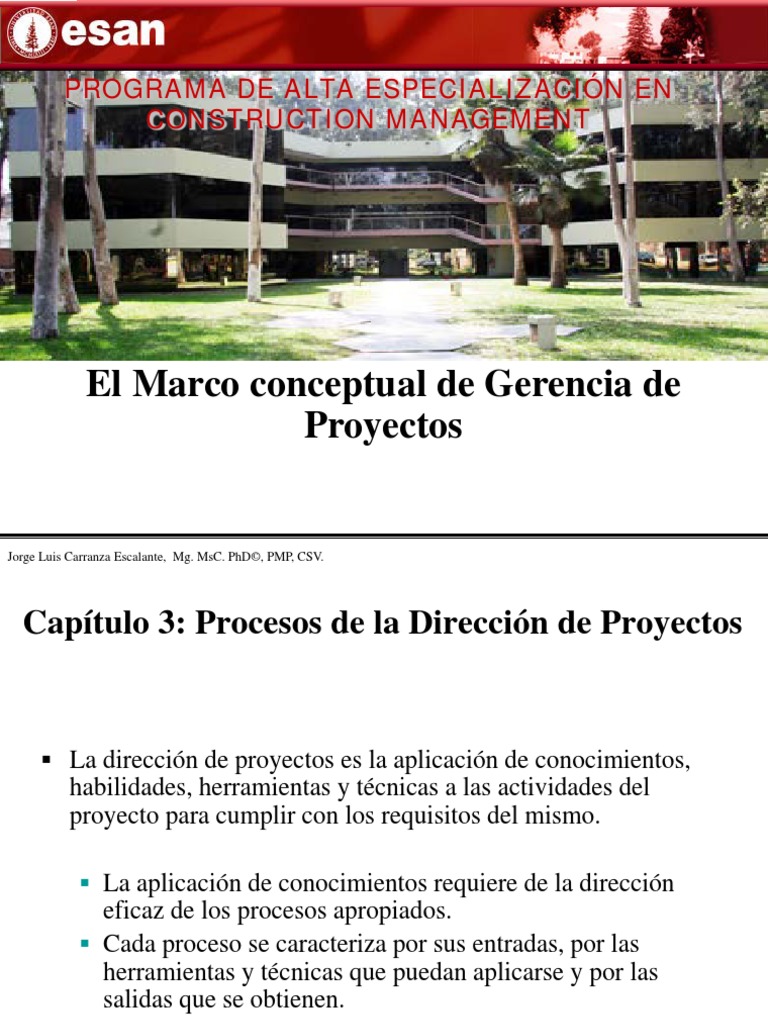 esan

PROGRAMA DE ALTA ESPECIALIZACIÓN EN CONSTRUCTION MANAGEMENT

El Marco conceptual de Gerencia de Proyectos

Jorge Luis Carranza Escalante, Mg. MsC. PhD©, PMP, CSV.

Capítulo 3: Procesos de la Dirección de Proyectos

▪ La dirección de proyectos es la aplicación de conocimientos, habilidades, herramientas y técnicas a las actividades del proyecto para cumplir con los requisitos del mismo.

▪ La aplicación de conocimientos requiere de la dirección eficaz de los procesos apropiados.

▪ Cada proceso se caracteriza por sus entradas, por las herramientas y técnicas que puedan aplicarse y por las salidas que se obtienen.